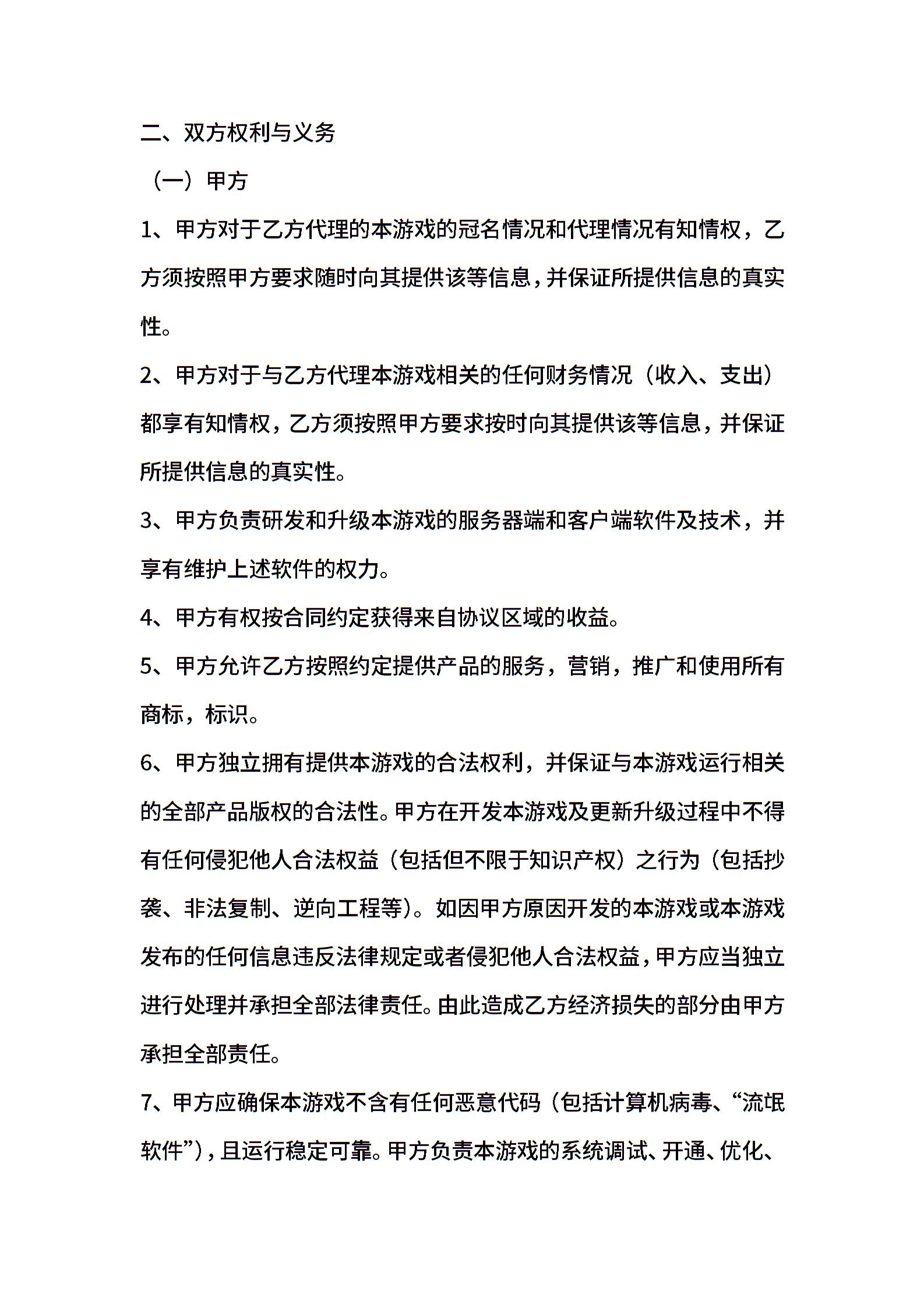 二、双方权利与义务

（一）甲方

1、甲方对于乙方代理的本游戏的冠名情况和代理情况有知情权，乙方须按照甲方要求随时向其提供该等信息，并保证所提供信息的真实性。

2、甲方对于与乙方代理本游戏相关的任何财务情况（收入、支出）都享有知情权，乙方须按照甲方要求按时向其提供该等信息，并保证所提供信息的真实性。

3、甲方负责研发和升级本游戏的服务器端和客户端软件及技术，并享有维护上述软件的权力。

4、甲方有权按合同约定获得来自协议区域的收益。

5、甲方允许乙方按照约定提供产品的服务，营销，推广和使用所有商标，标识。

6、甲方独立拥有提供本游戏的合法权利，并保证与本游戏运行相关的全部产品版权的合法性。甲方在开发本游戏及更新升级过程中不得有任何侵犯他人合法权益（包括但不限于知识产权）之行为（包括抄袭、非法复制、逆向工程等）。如因甲方原因开发的本游戏或本游戏发布的任何信息违反法律规定或者侵犯他人合法权益，甲方应当独立进行处理并承担全部法律责任。由此造成乙方经济损失的部分由甲方承担全部责任。

7、甲方应确保本游戏不含有任何恶意代码（包括计算机病毒、“流氓软件”），且运行稳定可靠。甲方负责本游戏的系统调试、开通、优化、